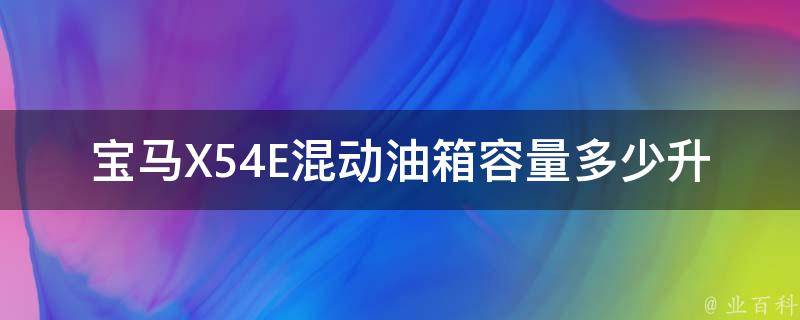 宝马X54E混动油箱容量多少升

@ 业百科